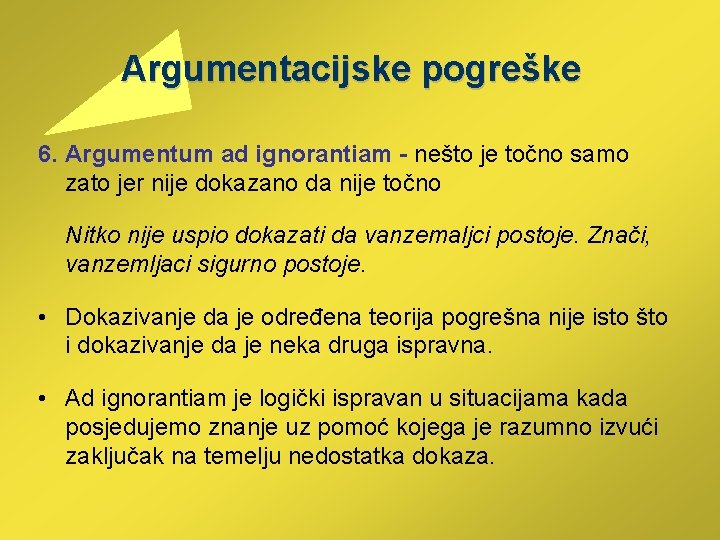 Argumentacijske pogreške

6. Argumentum ad ignorantiam - nešto je točno samo zato jer nije dokazano da nije točno

Nitko nije uspio dokazati da vanzemaljci postoje. Znači, vanzemljaci sigurno postoje.

• Dokazivanje da je određena teorija pogrešna nije isto što i dokazivanje da je neka druga ispravna.

• Ad ignorantiam je logički ispravan u situacijama kada posjedujemo znanje uz pomoć kojega je razumno izvući zaključak na temelju nedostatka dokaza.